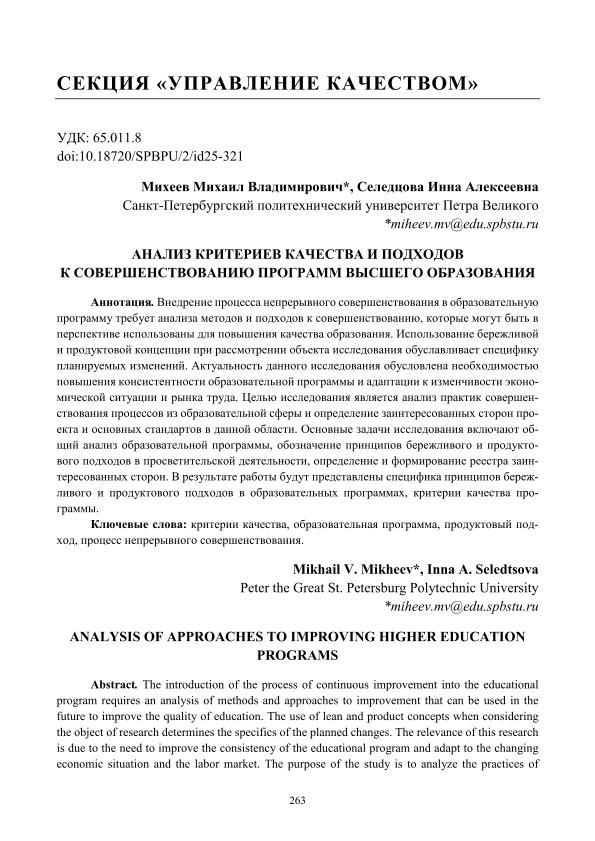 СЕКЦИЯ «УПРАВЛЕНИЕ КАЧЕСТВОМ»

УДК: 65.011.8
doi:10.18720/SPBPU/2/id25-321

Михеев Михаил Владимирович*, Селедцова Инна Алексеевна
Санкт-Петербургский политехнический университет Петра Великого
*miheev.mv@edu.spbstu.ru

АНАЛИЗ КРИТЕРИЕВ КАЧЕСТВА И ПОДХОДОВ К СОВЕРШЕНСТВОВАНИЮ ПРОГРАММ ВЫСШЕГО ОБРАЗОВАНИЯ

Аннотация. Внедрение процесса непрерывного совершенствования в образовательную программу требует анализа методов и подходов к совершенствованию, которые могут быть в перспективе использованы для повышения качества образования. Использование бережливой и продуктовой концепции при рассмотрении объекта исследования обуславливает специфику планируемых изменений. Актуальность данного исследования обусловлена необходимостью повышения консистентности образовательной программы и адаптации к изменчивости экономической ситуации и рынка труда. Целью исследования является анализ практик совершенствования процессов из образовательной сферы и определение заинтересованных сторон проекта и основных стандартов в данной области. Основные задачи исследования включают общий анализ образовательной программы, обозначение принципов бережливого и продуктового подходов в просветительской деятельности, определение и формирование реестра заинтересованных сторон. В результате работы будут представлены специфика принципов бережливого и продуктового подходов в образовательных программах, критерии качества программы.

Ключевые слова: критерии качества, образовательная программа, продуктовый подход, процесс непрерывного совершенствования.

Mikhail V. Mikheev*, Inna A. Seledtsova
Peter the Great St. Petersburg Polytechnic University
*miheev.mv@edu.spbstu.ru

ANALYSIS OF APPROACHES TO IMPROVING HIGHER EDUCATION PROGRAMS

Abstract. The introduction of the process of continuous improvement into the educational program requires an analysis of methods and approaches to improvement that can be used in the future to improve the quality of education. The use of lean and product concepts when considering the object of research determines the specifics of the planned changes. The relevance of this research is due to the need to improve the consistency of the educational program and adapt to the changing economic situation and the labor market. The purpose of the study is to analyze the practices of

263